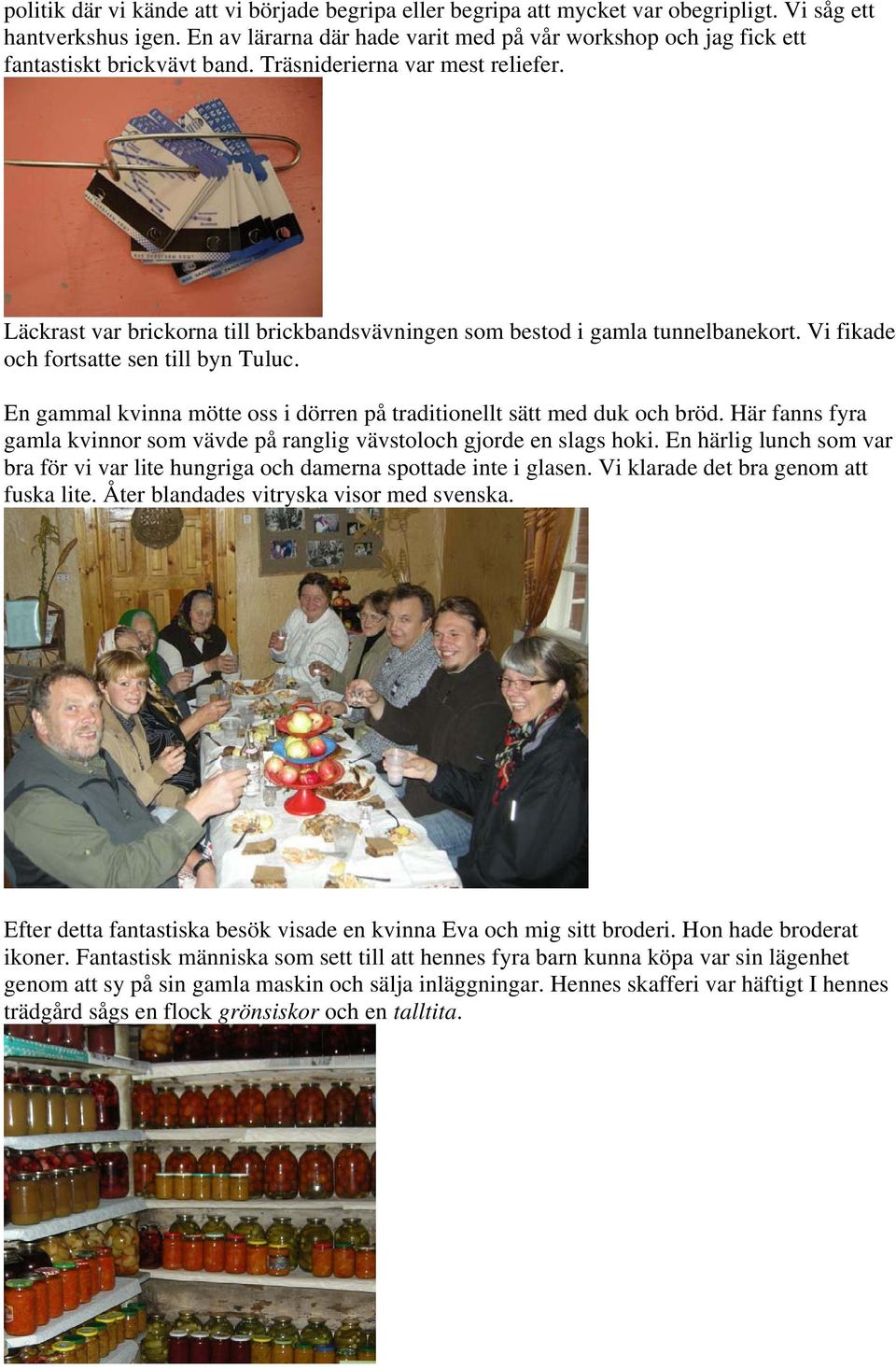 politik där vi kände att vi började begripa eller begripa att mycket var obegripligt. Vi såg ett hantverkshus igen. En av lärarna där hade varit med på vår workshop och jag fick ett fantastiskt brickvävt band. Träsniderierna var mest reliefer.

Läckrast var brickorna till brickbandsvävningen som bestod i gamla tunnelbanekort. Vi fikade och fortsatte sen till byn Tuluc.

En gammal kvinna mötte oss i dörren på traditionellt sätt med duk och bröd. Här fanns fyra gamla kvinnor som vävde på ranglig vävstoloch gjorde en slags hoki. En härlig lunch som var bra för vi var lite hungriga och damerna spottade inte i glasen. Vi klarade det bra genom att fuska lite. Åter blandades vitryska visor med svenska.

Efter detta fantastiska besök visade en kvinna Eva och mig sitt broderi. Hon hade broderat ikoner. Fantastisk människa som sett till att hennes fyra barn kunna köpa var sin lägenhet genom att sy på sin gamla maskin och sälja inläggningar. Hennes skafferi var häftigt I hennes trädgård sågs en flock grönsiskor och en talltita.